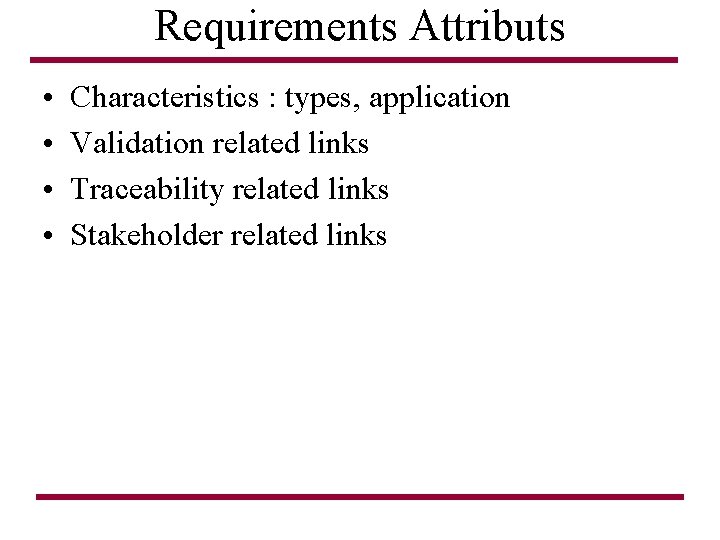 Requirements Attributs

• Characteristics : types, application
• Validation related links
• Traceability related links
• Stakeholder related links